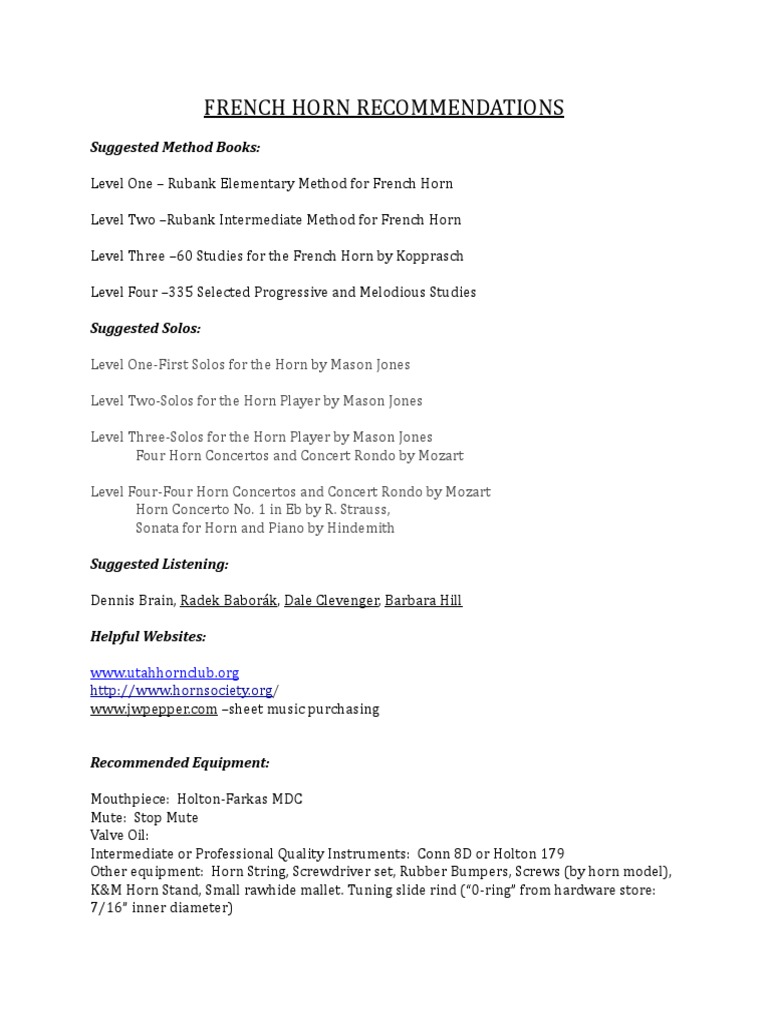 FRENCH HORN RECOMMENDATIONS

Suggested Method Books:

Level One – Rubank Elementary Method for French Horn

Level Two –Rubank Intermediate Method for French Horn

Level Three –60 Studies for the French Horn by Kopprasch

Level Four –335 Selected Progressive and Melodious Studies

Suggested Solos:

Level One-First Solos for the Horn by Mason Jones

Level Two-Solos for the Horn Player by Mason Jones

Level Three-Solos for the Horn Player by Mason Jones
Four Horn Concertos and Concert Rondo by Mozart

Level Four-Four Horn Concertos and Concert Rondo by Mozart
Horn Concerto No. 1 in Eb by R. Strauss,
Sonata for Horn and Piano by Hindemith

Suggested Listening:

Dennis Brain, Radek Baborák, Dale Clevenger, Barbara Hill

Helpful Websites:

www.utahhornclub.org
http://www.hornsociety.org/
www.jwpepper.com –sheet music purchasing

Recommended Equipment:

Mouthpiece: Holton-Farkas MDC
Mute: Stop Mute
Valve Oil:
Intermediate or Professional Quality Instruments: Conn 8D or Holton 179
Other equipment: Horn String, Screwdriver set, Rubber Bumpers, Screws (by horn model), K&M Horn Stand, Small rawhide mallet. Tuning slide rind ("0-ring" from hardware store: 7/16" inner diameter)